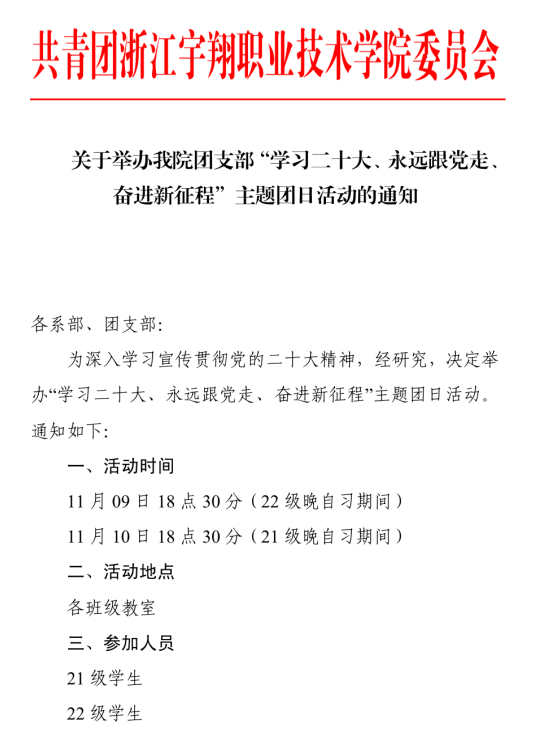 共青团浙江宇翔职业技术学院委员会

关于举办我院团支部“学习二十大、永远跟党走、奋进新征程”主题团日活动的通知

各系部、团支部:

为深入学习宣传贯彻党的二十大精神，经研究，决定举办“学习二十大、永远跟党走、奋进新征程”主题团日活动。通知如下:

一、活动时间

11 月 09 日 18 点 30 分（22 级晚自习期间）

11 月 10 日 18 点 30 分（21 级晚自习期间）

二、活动地点

各班级教室

三、参加人员

21 级学生

22 级学生